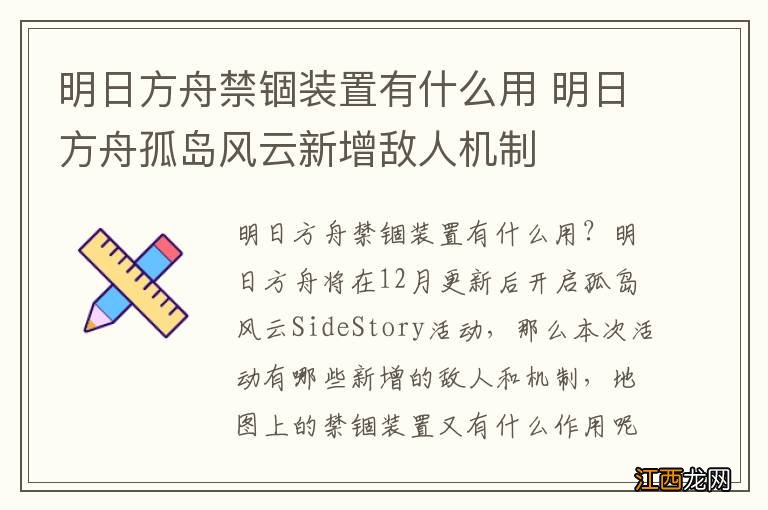 明日方舟禁锢装置有什么用 明日方舟孤岛风云新增敌人机制

明日方舟禁锢装置有什么用？明日方舟将在12月更新后开启孤岛风云SideStory活动，那么本次活动有哪些新增的敌人和机制，地图上的禁锢装置又有什么作用呢

江西龙网